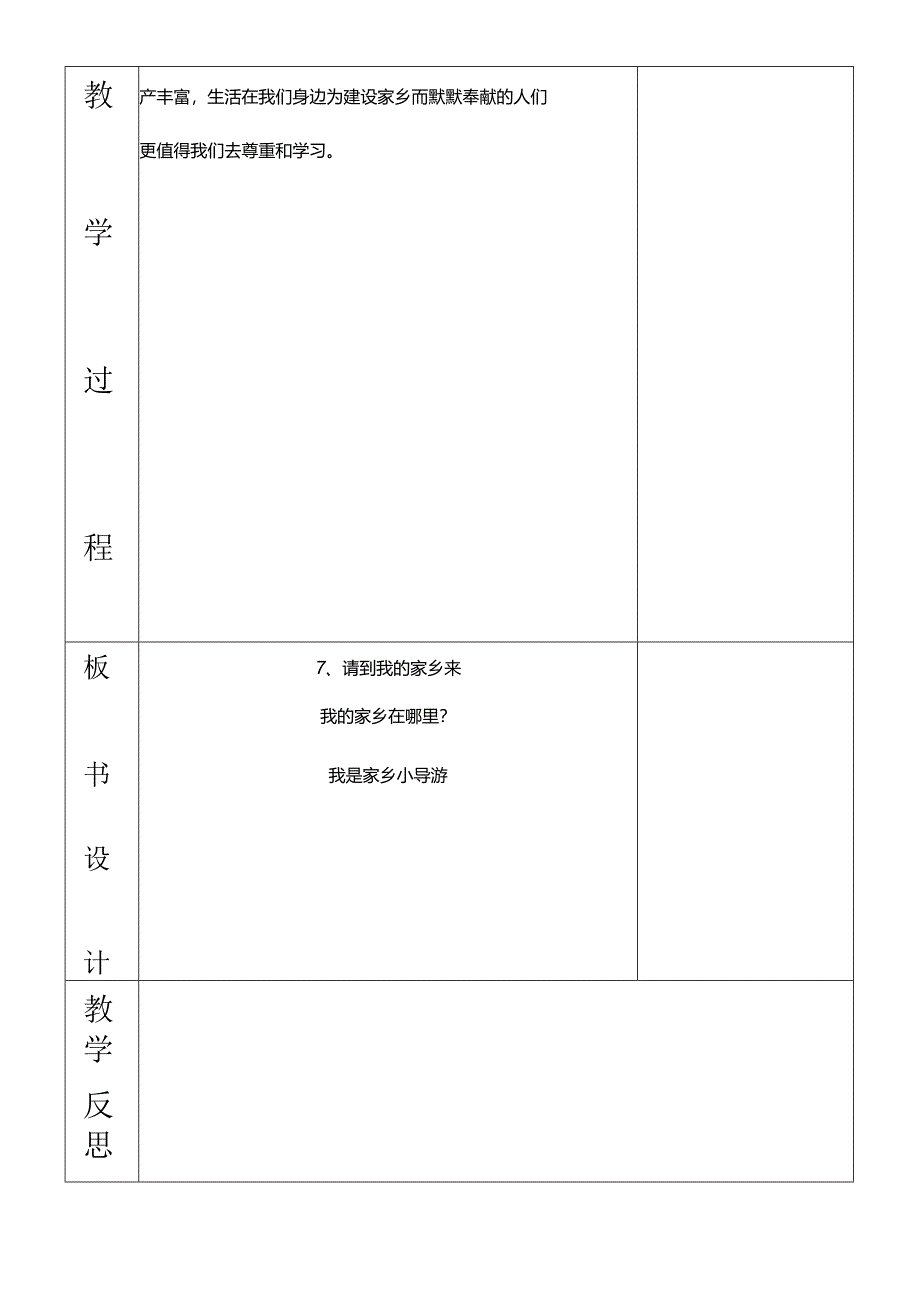 | 教学过程 | 产丰富，生活在我们身边为建设家乡而默默奉献的人们更值得我们去尊重和学习。 | |
|---|---|---|
| 板书设计 | 7、请到我的家乡来<br>我的家乡在哪里？<br>我是家乡小导游 | |
| 教学反思 | | |